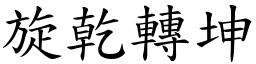 旋乾轉坤